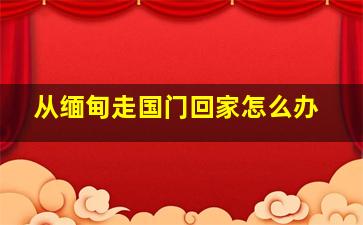 从缅甸走国门回家怎么办